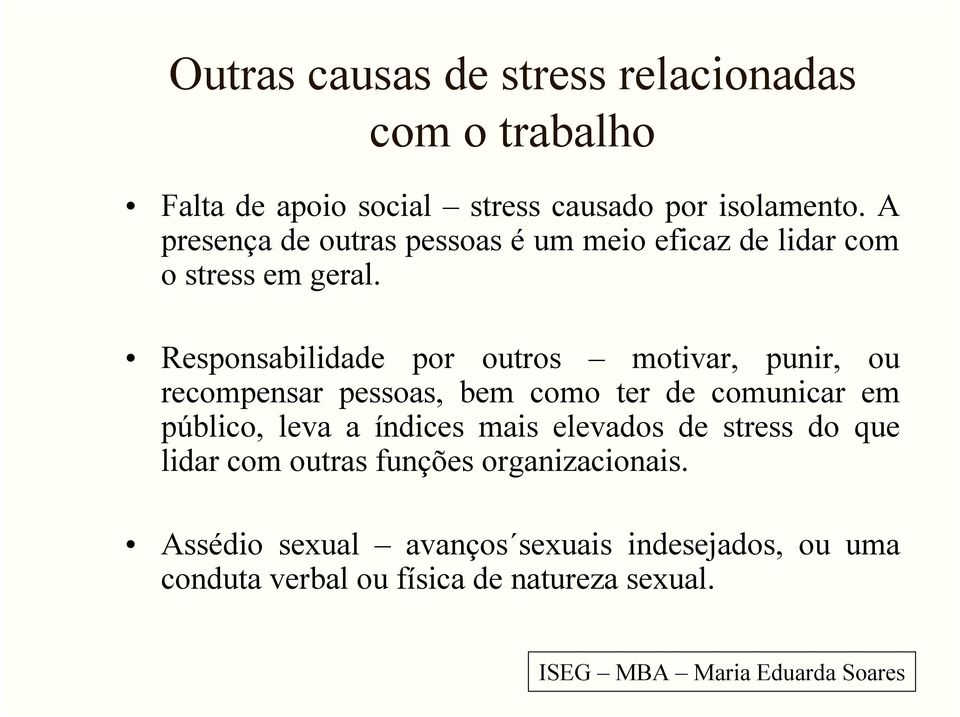 Outras causas de stress relacionadas com o trabalho

• Falta de apoio social – stress causado por isolamento. A presença de outras pessoas é um meio eficaz de lidar com o stress em geral.

• Responsabilidade por outros – motivar, punir, ou recompensar pessoas, bem como ter de comunicar em público, leva a índices mais elevados de stress do que lidar com outras funções organizacionais.

• Assédio sexual – avanços´sexuais indesejados, ou uma conduta verbal ou física de natureza sexual.

ISEG – MBA – Maria Eduarda Soares